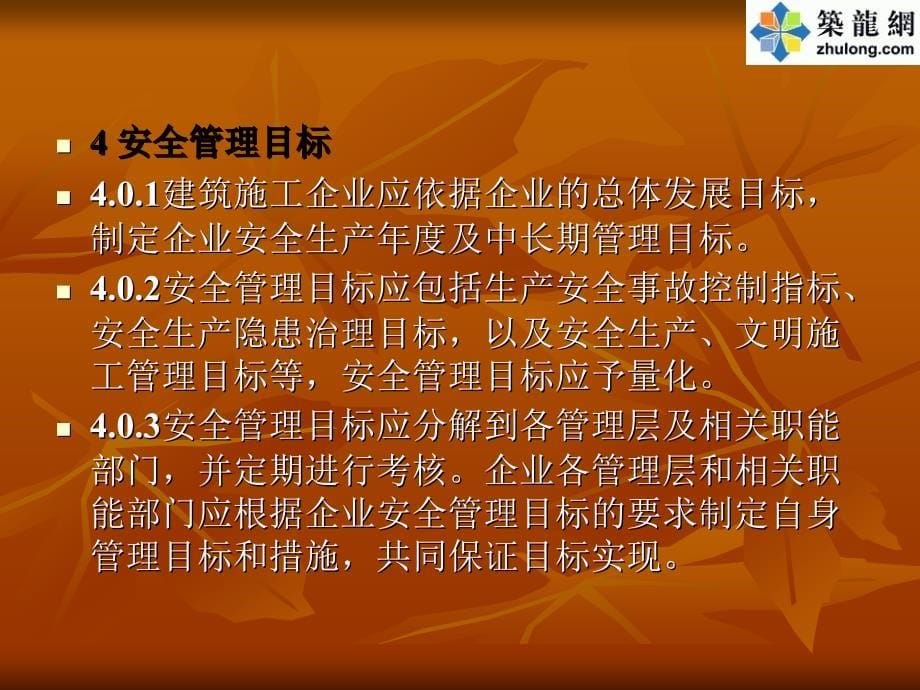 築龍網
zhulong.com

4 安全管理目标

4.0.1建筑施工企业应依据企业的总体发展目标，制定企业安全生产年度及中长期管理目标。

4.0.2安全管理目标应包括生产安全事故控制指标、安全生产隐患治理目标，以及安全生产、文明施工管理目标等，安全管理目标应予量化。

4.0.3安全管理目标应分解到各管理层及相关职能部门，并定期进行考核。企业各管理层和相关职能部门应根据企业安全管理目标的要求制定自身管理目标和措施，共同保证目标实现。